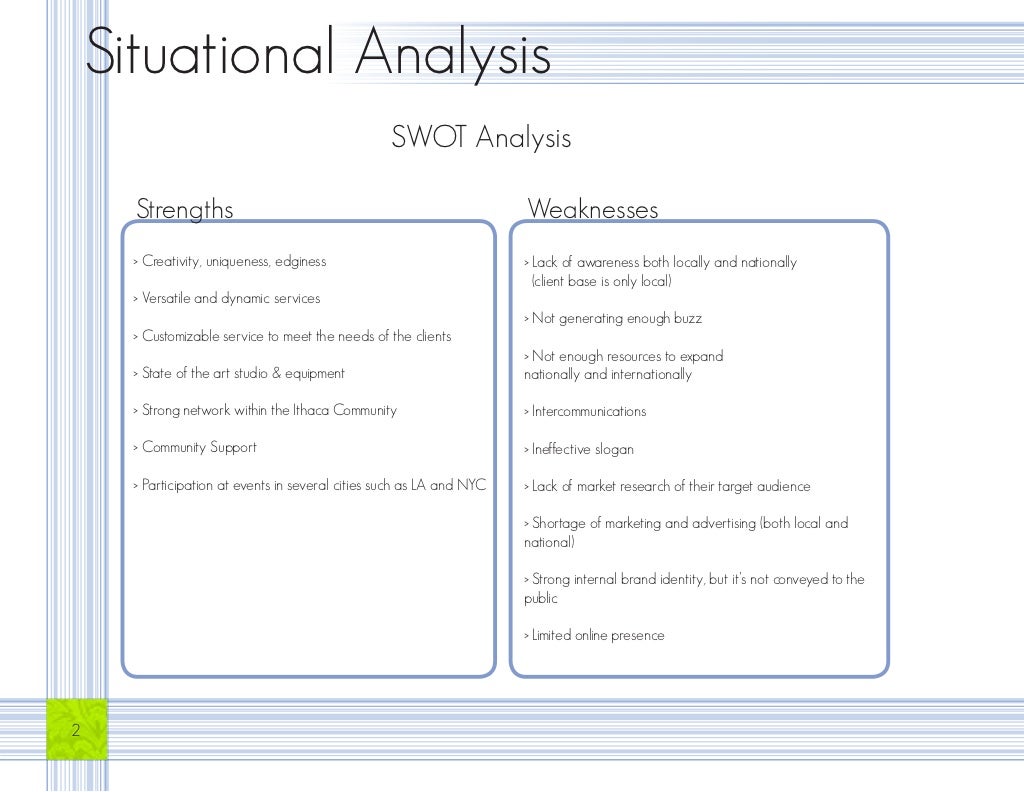 Situational Analysis

SWOT Analysis

Strengths

> Creativity, uniqueness, edginess

> Versatile and dynamic services

> Customizable service to meet the needs of the clients

> State of the art studio & equipment

> Strong network within the Ithaca Community

> Community Support

> Participation at events in several cities such as LA and NYC

Weaknesses

> Lack of awareness both locally and nationally (client base is only local)

> Not generating enough buzz

> Not enough resources to expand nationally and internationally

> Intercommunications

> Ineffective slogan

> Lack of market research of their target audience

> Shortage of marketing and advertising (both local and national)

> Strong internal brand identity, but it's not conveyed to the public

> Limited online presence

2